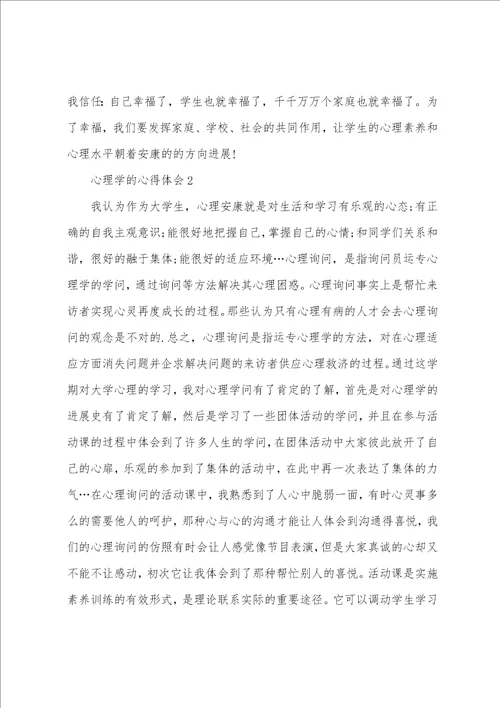 我信任:自己幸福了，学生也就幸福了，千千万万个家庭也就幸福了。为了幸福，我们要发挥家庭、学校、社会的共同作用，让学生的心理素养和心理水平朝着安康的的方向进展!

心理学的心得体会2

我认为作为大学生，心理安康就是对生活和学习有乐观的心态;有正确的自我主观意识;能很好地把握自己，掌握自己的心情;和同学们关系和谐，很好的融于集体;能很好的适应环境…心理询问，是指询问员运专心理学的学问，通过询问等方法解决其心理困惑。心理询问事实上是帮忙来访者实现心灵再度成长的过程。那些认为只有心理有病的人才会去心理询问的观念是不对的.总之，心理询问是指运专心理学的方法，对在心理适应方面消失问题并企求解决问题的来访者供应心理救济的过程。通过这学期对大学心理的学习，我对心理学问有了肯定的了解，首先是对心理学的进展史有了肯定了解，然后是学习了一些团体活动的学问，并且在参与活动课的过程中体会到了许多人生的学问，在团体活动中大家彼此放开了自己的心扉，乐观的参加到了集体的活动中，在此中再一次表达了集体的力气…在心理询问的活动课中，我熟悉到了人心中脆弱一面，有时心灵事多么的需要他人的呵护，那种心与心的沟通才能让人体会到沟通得喜悦，我们的心理询问的仿照有时会让人感觉像节目表演，但是大家真诚的心却又不能不让感动，初次它让我体会到了那种帮忙别人的喜悦。活动课是实施素养训练的有效形式，是理论联系实际的重要途径。它可以调动学生学习